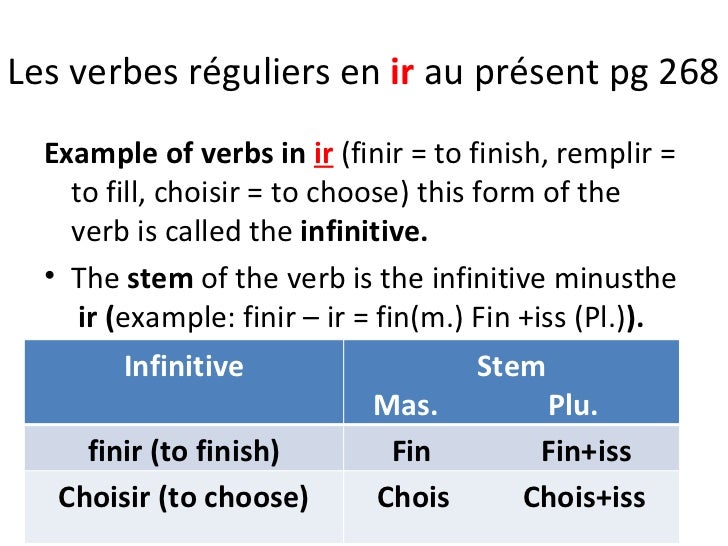 Les verbes réguliers en ir au présent pg 268

Example of verbs in ir (finir = to finish, remplir = to fill, choisir = to choose) this form of the verb is called the infinitive.

• The stem of the verb is the infinitive minusthe ir (example: finir – ir = fin(m.) Fin +iss (Pl.)).

| Infinitive | Stem Mas. Plu. |
|---|---|
| finir (to finish) | Fin Fin+iss |
| Choisir (to choose) | Chois Chois+iss |